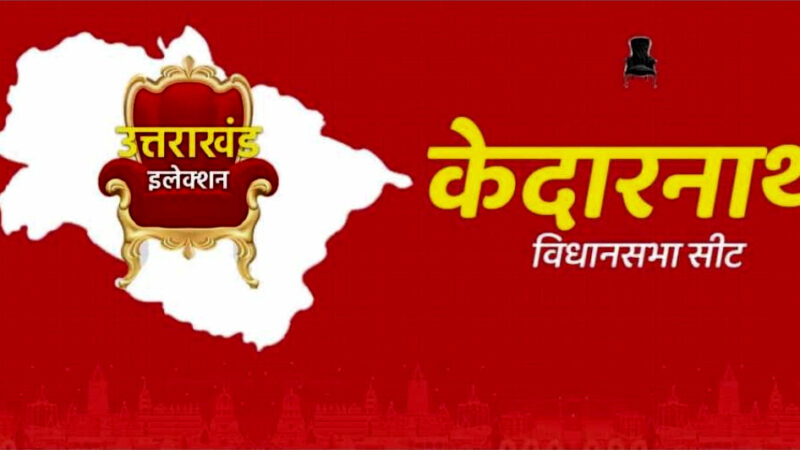 उत्तराखंड
इलेक्शन

केदारनाथ
विधानसभा सीट